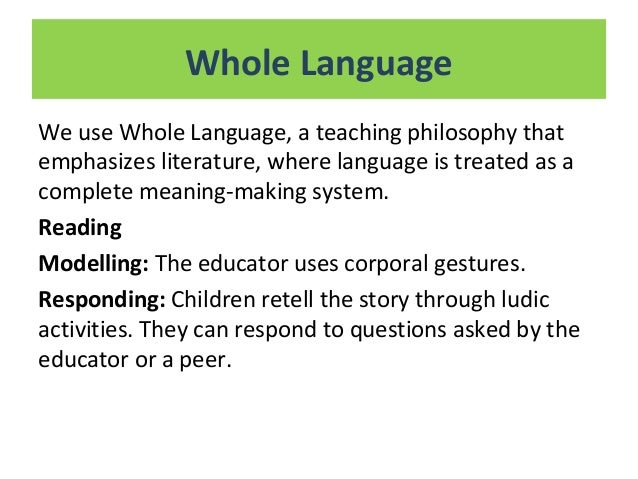 Whole Language

We use Whole Language, a teaching philosophy that emphasizes literature, where language is treated as a complete meaning-making system.

Reading

Modelling: The educator uses corporal gestures.

Responding: Children retell the story through ludic activities. They can respond to questions asked by the educator or a peer.